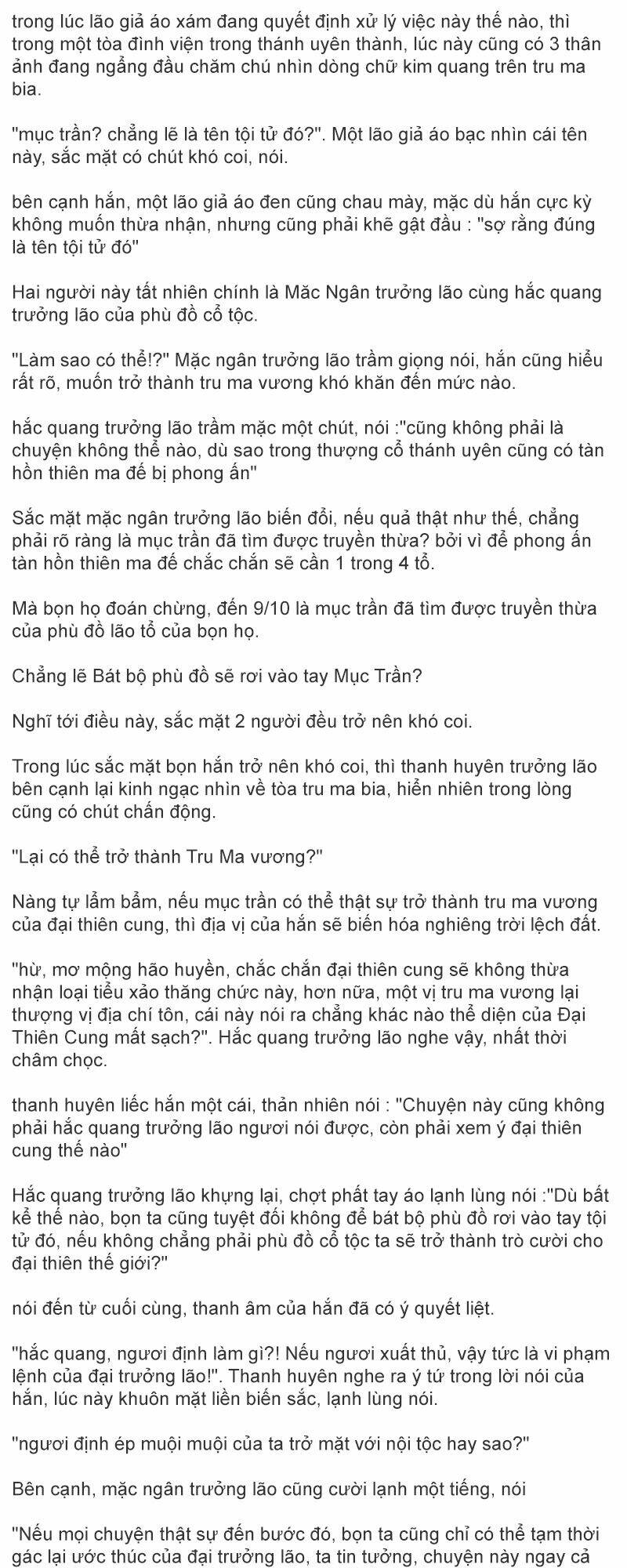 trong lúc lão giả áo xám đang quyết định xử lý việc này thế nào, thì trong một tòa đình viện trong thánh uyên thành, lúc này cũng có 3 thân ảnh đang ngẩng đầu chăm chú nhìn dòng chữ kim quang trên tru ma bia.

"mục trần? chẳng lẽ là tên tội tử đó?". Một lão giả áo bạc nhìn cái tên này, sắc mặt có chút khó coi, nói.

bên cạnh hắn, một lão giả áo đen cũng chau mày, mặc dù hắn cực kỳ không muốn thừa nhận, nhưng cũng phải khẽ gật đầu : "sợ rằng đúng là tên tội tử đó"

Hai người này tất nhiên chính là Măc Ngân trưởng lão cùng hắc quang trưởng lão của phù đồ cổ tộc.

"Làm sao có thể!?" Mặc ngân trưởng lão trầm giọng nói, hắn cũng hiểu rất rõ, muốn trở thành tru ma vương khó khăn đến mức nào.

hắc quang trưởng lão trầm mặc một chút, nói :"cũng không phải là chuyện không thể nào, dù sao trong thượng cổ thánh uyên cũng có tàn hồn thiên ma đế bị phong ấn"

Sắc mặt mặc ngân trưởng lão biến đổi, nếu quả thật như thế, chẳng phải rõ ràng là mục trần đã tìm được truyền thừa? bởi vì để phong ấn tàn hồn thiên ma đế chắc chắn sẽ cần 1 trong 4 tổ.

Mà bọn họ đoán chừng, đến 9/10 là mục trần đã tìm được truyền thừa của phù đồ lão tổ của bọn họ.

Chẳng lẽ Bát bộ phù đồ sẽ rơi vào tay Mục Trần?

Nghĩ tới điều này, sắc mặt 2 người đều trở nên khó coi.

Trong lúc sắc mặt bọn hắn trở nên khó coi, thì thanh huyên trưởng lão bên cạnh lại kinh ngạc nhìn về tòa tru ma bia, hiển nhiên trong lòng cũng có chút chấn động.

"Lại có thể trở thành Tru Ma vương?"

Nàng tự lẩm bẩm, nếu mục trần có thể thật sự trở thành tru ma vương của đại thiên cung, thì địa vị của hắn sẽ biến hóa nghiêng trời lệch đất.

"hừ, mơ mộng hão huyền, chắc chắn đại thiên cung sẽ không thừa nhận loại tiểu xảo thăng chức này, hơn nữa, một vị tru ma vương lại thượng vị địa chí tôn, cái này nói ra chẳng khác nào thể diện của Đại Thiên Cung mất sạch?". Hắc quang trưởng lão nghe vậy, nhất thời châm chọc.

thanh huyên liếc hắn một cái, thản nhiên nói : "Chuyện này cũng không phải hắc quang trưởng lão ngươi nói được, còn phải xem ý đại thiên cung thế nào"

Hắc quang trưởng lão khựng lại, chợt phất tay áo lạnh lùng nói :"Dù bất kể thế nào, bọn ta cũng tuyệt đối không để bát bộ phù đồ rơi vào tay tội tử đó, nếu không chẳng phải phù đồ cổ tộc ta sẽ trở thành trò cười cho đại thiên thế giới?"

nói đến từ cuối cùng, thanh âm của hắn đã có ý quyết liệt.

"hắc quang, ngươi định làm gì?! Nếu ngươi xuất thủ, vậy tức là vi phạm lệnh của đại trưởng lão!". Thanh huyên nghe ra ý tứ trong lời nói của hắn, lúc này khuôn mặt liền biến sắc, lạnh lùng nói.

"ngươi định ép muội muội của ta trở mặt với nội tộc hay sao?"

Bên cạnh, mặc ngân trưởng lão cũng cười lạnh một tiếng, nói

"Nếu mọi chuyện thật sự đến bước đó, bọn ta cũng chỉ có thể tạm thời gác lại ước thúc của đại trưởng lão, ta tin tưởng, chuyện này ngay cả